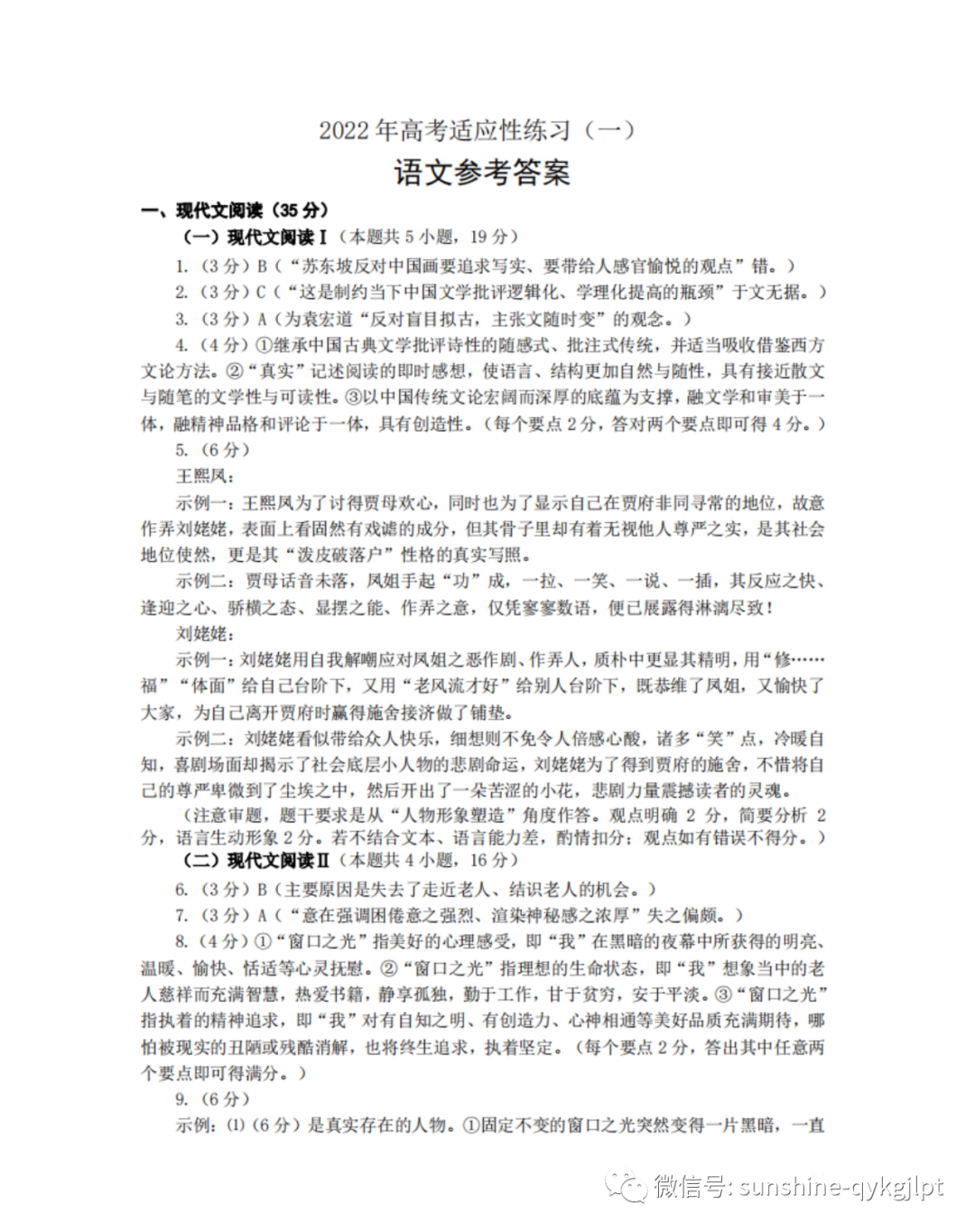 2022年高考适应性练习（一）

语文参考答案

一、现代文阅读（35分）

（一）现代文阅读Ⅰ（本题共5小题，19分）

1.（3分）B（“苏东坡反对中国画要追求写实、要带给人感官愉悦的观点”错。）

2.（3分）C（“这是制约当下中国文学批评逻辑化、学理化提高的瓶颈”于文无据。）

3.（3分）A（为袁宏道“反对盲目拟古，主张文随时变”的观念。）

4.（4分）①继承中国古典文学批评诗性的随感式、批注式传统，并适当吸收借鉴西方文论方法。②“真实”记述阅读的即时感想，使语言、结构更加自然与随性，具有接近散文与随笔的文学性与可读性。③以中国传统文论宏阔而深厚的底蕴为支撑，融文学和审美于一体，融精神品格和评论于一体，具有创造性。（每个要点2分，答对两个要点即可得4分。）

5.（6分）

王熙凤：

示例一：王熙凤为了讨得贾母欢心，同时也为了显示自己在贾府非同寻常的地位，故意作弄刘姥姥，表面上看固然有戏谑的成分，但其骨子里却有着无视他人尊严之实，是其社会地位使然，更是其“泼皮破落户”性格的真实写照。

示例二：贾母话音未落，凤姐手起“功”成，一拉、一笑、一说、一插，其反应之快、逢迎之心、骄横之态、显摆之能、作弄之意，仅凭寥寥数语，便已展露得淋漓尽致！

刘姥姥：

示例一：刘姥姥用自我解嘲应对凤姐之恶作剧、作弄人，质朴中更显其精明，用“修……福”“体面”给自己台阶下，又用“老风流才好”给别人台阶下，既恭维了凤姐，又愉快了大家，为自己离开贾府时赢得施舍接济做了铺垫。

示例二：刘姥姥看似带给众人快乐，细想则不免令人倍感心酸，诸多“笑”点，冷暖自知，喜剧场面却揭示了社会底层小人物的悲剧命运，刘姥姥为了得到贾府的施舍，不惜将自己的尊严卑微到了尘埃之中，然后开出了一朵苦涩的小花，悲剧力量震撼读者的灵魂。

（注意审题，题干要求是从“人物形象塑造”角度作答。观点明确2分，简要分析2分，语言生动形象2分。若不结合文本、语言能力差，酌情扣分；观点如有错误不得分。）

（二）现代文阅读Ⅱ（本题共4小题，16分）

6.（3分）B（主要原因是失去了走近老人、结识老人的机会。）

7.（3分）A（“意在强调困倦意之强烈、渲染神秘感之浓厚”失之偏颇。）

8.（4分）①“窗口之光”指美好的心理感受，即“我”在黑暗的夜幕中所获得的明亮、温暖、愉快、恬适等心灵抚慰。②“窗口之光”指理想的生命状态，即“我”想象当中的老人慈祥而充满智慧，热爱书籍，静享孤独，勤于工作，甘于贫穷，安于平淡。③“窗口之光”指执着的精神追求，即“我”对有自知之明、有创造力、心神相通等美好品质充满期待，哪怕被现实的丑陋或残酷消解，也将终生追求，执着坚定。（每个要点2分，答出其中任意两个要点即可得满分。）

9.（6分）

示例：⑴（6分）是真实存在的人物。①固定不变的窗口之光突然变得一片黑暗，一直

微信号: sunshine-qykgjlpt